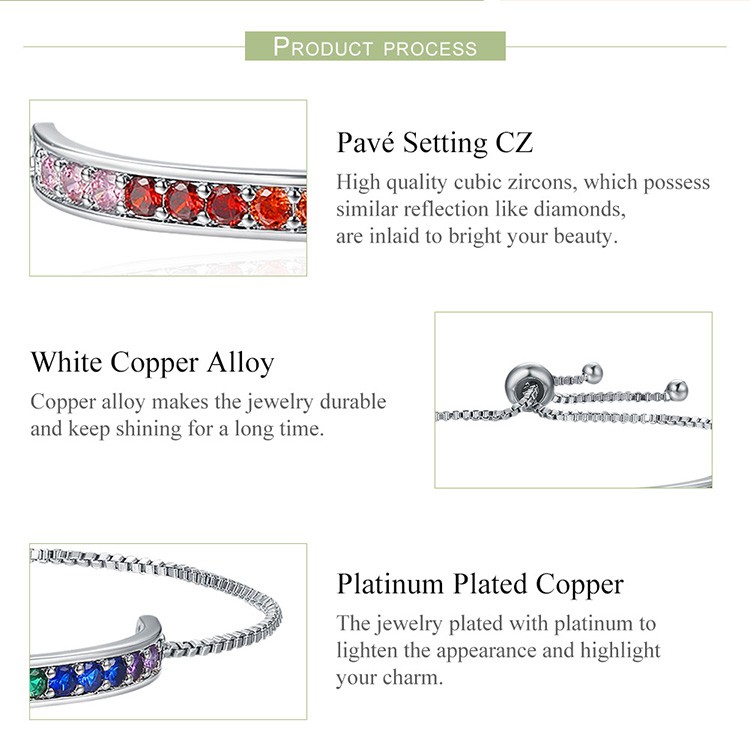 PRODUCT PROCESS

Pavé Setting CZ

High quality cubic zircons, which possess similar reflection like diamonds, are inlaid to bright your beauty.

White Copper Alloy

Copper alloy makes the jewelry durable and keep shining for a long time.

Platinum Plated Copper

The jewelry plated with platinum to lighten the appearance and highlight your charm.